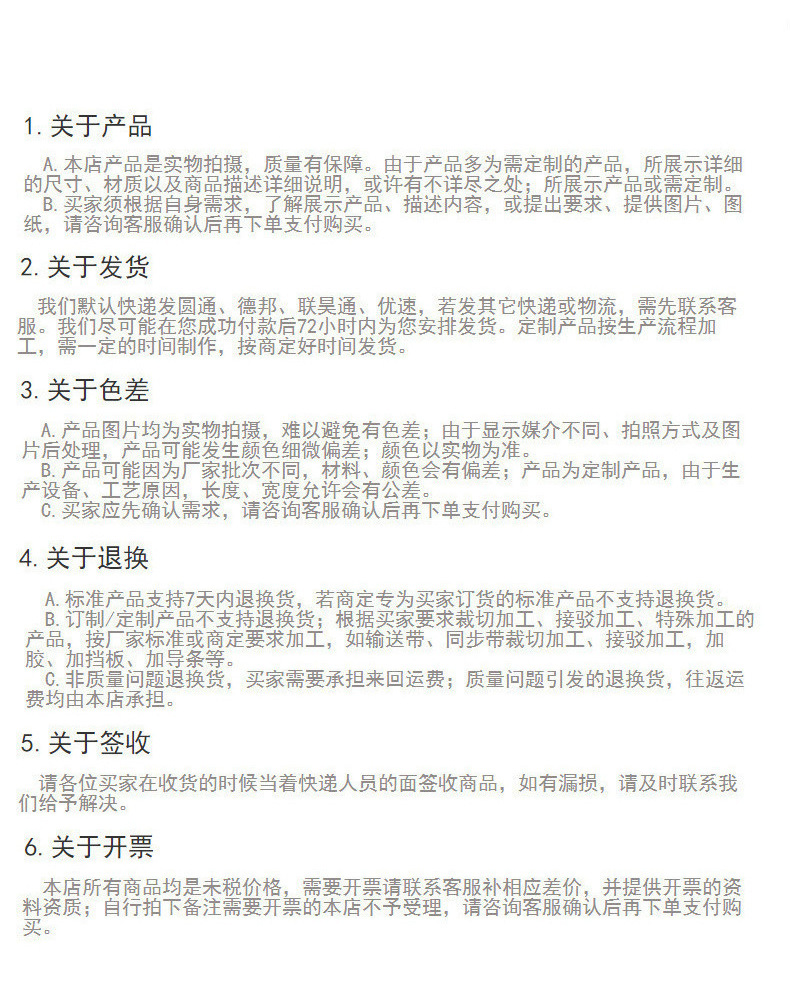 1. 关于产品

A. 本店产品是实物拍摄，质量有保障。由于产品多为需定制的产品，所展示详细的尺寸、材质以及商品描述详细说明，或许有不详尽之处；所展示产品或需定制。
B. 买家须根据自身需求，了解展示产品、描述内容，或提出要求、提供图片、图纸，请咨询客服确认后再下单支付购买。

2. 关于发货

我们默认快递发圆通、德邦、联昊通、优速，若发其它快递或物流，需先联系客服。我们尽可能在您成功付款后72小时内为您安排发货。定制产品按生产流程加工，需一定的时间制作，按商定好时间发货。

3. 关于色差

A. 产品图片均为实物拍摄，难以避免有色差；由于显示媒介不同、拍照方式及图片后处理，产品可能发生颜色细微偏差；颜色以实物为准。
B. 产品可能因为厂家批次不同，材料、颜色会有偏差；产品为定制产品，由于生产设备、工艺原因，长度、宽度允许会有公差。
C. 买家应先确认需求，请咨询客服确认后再下单支付购买。

4. 关于退换

A. 标准产品支持7天内退换货，若商定专为买家订货的标准产品不支持退换货。
B. 订制/定制产品不支持退换货；根据买家要求裁切加工、接驳加工、特殊加工的产品，按厂家标准或商定要求加工，如输送带、同步带裁切加工、接驳加工，加胶、加挡板、加导条等。
C. 非质量问题退换货，买家需要承担来回运费；质量问题引发的退换货，往返运费均由本店承担。

5. 关于签收

请各位买家在收货的时候当着快递人员的面签收商品，如有漏损，请及时联系我们给予解决。

6. 关于开票

本店所有商品均是未税价格，需要开票请联系客服补相应差价，并提供开票的资料资质；自行拍下备注需要开票的本店不予受理，请咨询客服确认后再下单支付购买。